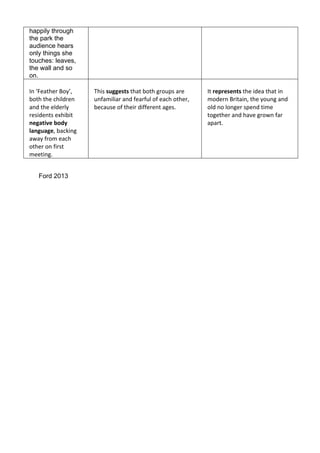 | | | |
|---|---|---|
| happily through the park the audience hears only things she touches: leaves, the wall and so on. | | |
| In 'Feather Boy', both the children and the elderly residents exhibit **negative body language**, backing away from each other on first meeting. | This **suggests** that both groups are unfamiliar and fearful of each other, because of their different ages. | It **represents** the idea that in modern Britain, the young and old no longer spend time together and have grown far apart. |

Ford 2013